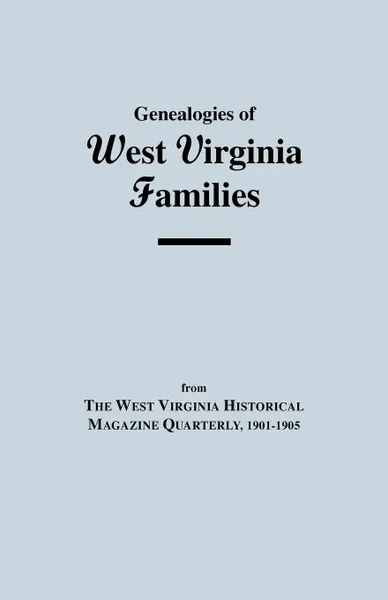 Genealogies of
West Virginia
Families

from
THE WEST VIRGINIA HISTORICAL MAGAZINE QUARTERLY, 1901-1905